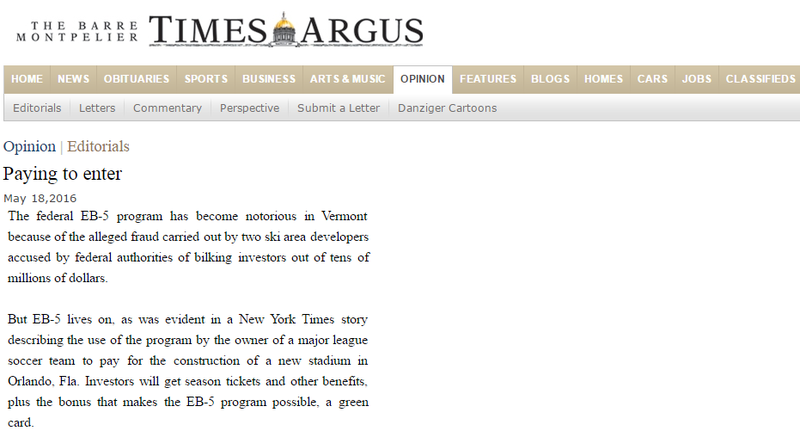 THE BARRE MONTPELIER TIMES ARGUS

HOME NEWS OBITUARIES SPORTS BUSINESS ARTS & MUSIC OPINION FEATURES BLOGS HOMES CARS JOBS CLASSIFIEDS

Editorials Letters Commentary Perspective Submit a Letter Danziger Cartoons

Opinion | Editorials

Paying to enter

May 18,2016

The federal EB-5 program has become notorious in Vermont because of the alleged fraud carried out by two ski area developers accused by federal authorities of bilking investors out of tens of millions of dollars.

But EB-5 lives on, as was evident in a New York Times story describing the use of the program by the owner of a major league soccer team to pay for the construction of a new stadium in Orlando, Fla. Investors will get season tickets and other benefits, plus the bonus that makes the EB-5 program possible, a green card.